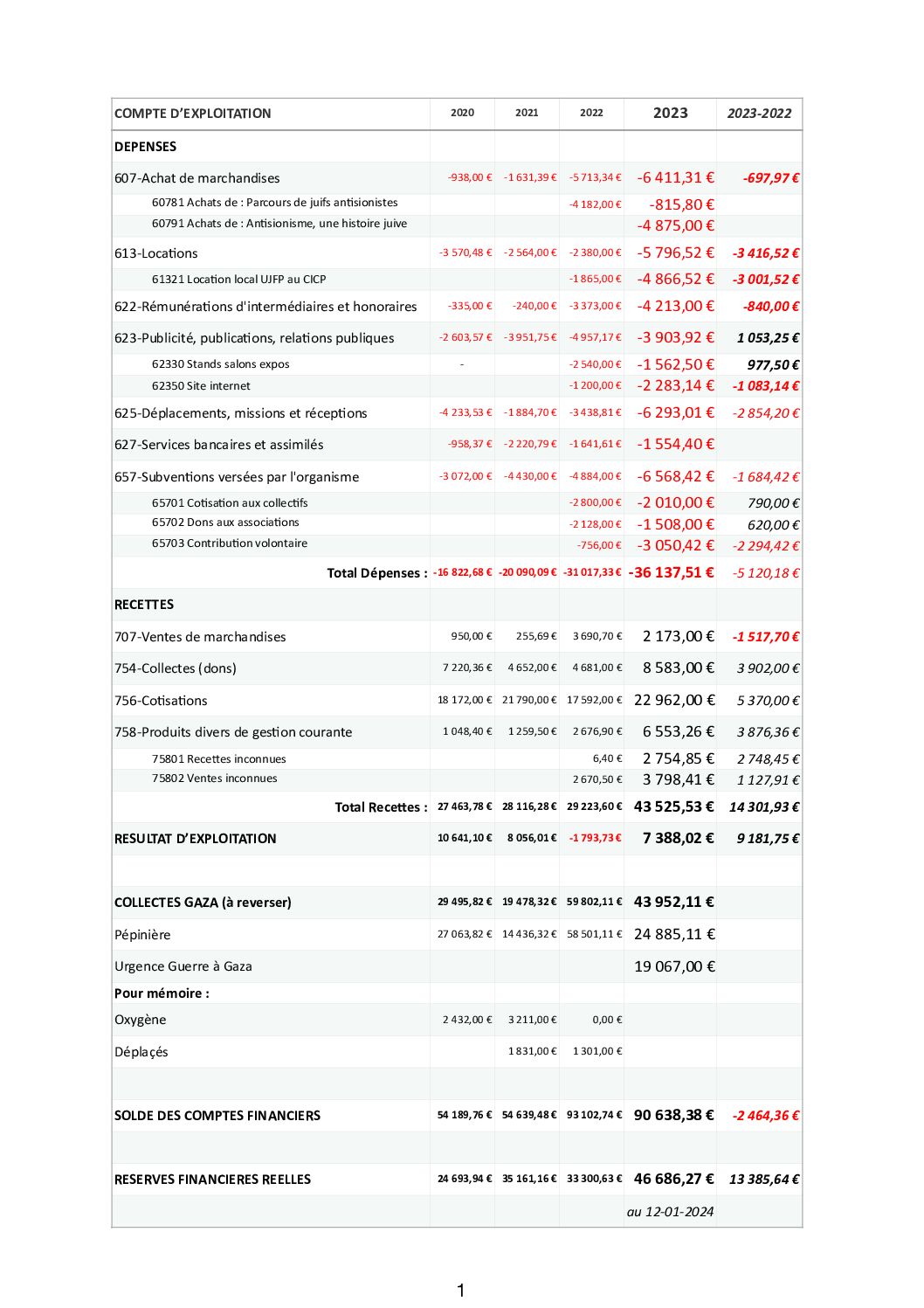 | COMPTE D'EXPLOITATION | 2020 | 2021 | 2022 | 2023 | 2023-2022 |
|---|---|---|---|---|---|
| DEPENSES | | | | | |
| 607-Achat de marchandises | -938,00 € | -1 631,39 € | -5 713,34 € | -6 411,31 € | -697,97 € |
| 60781 Achats de : Parcours de juifs antisionistes | | | -4 182,00 € | -815,80 € | |
| 60791 Achats de : Antisionisme, une histoire juive | | | | -4 875,00 € | |
| 613-Locations | -3 570,48 € | -2 564,00 € | -2 380,00 € | -5 796,52 € | -3 416,52 € |
| 61321 Location local UJFP au CICP | | | -1 865,00 € | -4 866,52 € | -3 001,52 € |
| 622-Rémunérations d'intermédiaires et honoraires | -335,00 € | -240,00 € | -3 373,00 € | -4 213,00 € | -840,00 € |
| 623-Publicité, publications, relations publiques | -2 603,57 € | -3 951,75 € | -4 957,17 € | -3 903,92 € | 1 053,25 € |
| 62330 Stands salons expos | - | | -2 540,00 € | -1 562,50 € | 977,50 € |
| 62350 Site internet | | | -1 200,00 € | -2 283,14 € | -1 083,14 € |
| 625-Déplacements, missions et réceptions | -4 233,53 € | -1 884,70 € | -3 438,81 € | -6 293,01 € | -2 854,20 € |
| 627-Services bancaires et assimilés | -958,37 € | -2 220,79 € | -1 641,61 € | -1 554,40 € | |
| 657-Subventions versées par l'organisme | -3 072,00 € | -4 430,00 € | -4 884,00 € | -6 568,42 € | -1 684,42 € |
| 65701 Cotisation aux collectifs | | | -2 800,00 € | -2 010,00 € | 790,00 € |
| 65702 Dons aux associations | | | -2 128,00 € | -1 508,00 € | 620,00 € |
| 65703 Contribution volontaire | | | -756,00 € | -3 050,42 € | -2 294,42 € |
| Total Dépenses : | -16 822,68 € | -20 090,09 € | -31 017,33 € | -36 137,51 € | -5 120,18 € |
| RECETTES | | | | | |
| 707-Ventes de marchandises | 950,00 € | 255,69 € | 3 690,70 € | 2 173,00 € | -1 517,70 € |
| 754-Collectes (dons) | 7 220,36 € | 4 652,00 € | 4 681,00 € | 8 583,00 € | 3 902,00 € |
| 756-Cotisations | 18 172,00 € | 21 790,00 € | 17 592,00 € | 22 962,00 € | 5 370,00 € |
| 758-Produits divers de gestion courante | 1 048,40 € | 1 259,50 € | 2 676,90 € | 6 553,26 € | 3 876,36 € |
| 75801 Recettes inconnues | | | 6,40 € | 2 754,85 € | 2 748,45 € |
| 75802 Ventes inconnues | | | 2 670,50 € | 3 798,41 € | 1 127,91 € |
| Total Recettes : | 27 463,78 € | 28 116,28 € | 29 223,60 € | 43 525,53 € | 14 301,93 € |
| RESULTAT D'EXPLOITATION | 10 641,10 € | 8 056,01 € | -1 793,73 € | 7 388,02 € | 9 181,75 € |
| | | | | | |
| COLLECTES GAZA (à reverser) | 29 495,82 € | 19 478,32 € | 59 802,11 € | 43 952,11 € | |
| Pépinière | 27 063,82 € | 14 436,32 € | 58 501,11 € | 24 885,11 € | |
| Urgence Guerre à Gaza | | | | 19 067,00 € | |
| Pour mémoire : | | | | | |
| Oxygène | 2 432,00 € | 3 211,00 € | 0,00 € | | |
| Déplaçés | | 1 831,00 € | 1 301,00 € | | |
| | | | | | |
| SOLDE DES COMPTES FINANCIERS | 54 189,76 € | 54 639,48 € | 93 102,74 € | 90 638,38 € | -2 464,36 € |
| | | | | | |
| RESERVES FINANCIERES REELLES | 24 693,94 € | 35 161,16 € | 33 300,63 € | 46 686,27 € | 13 385,64 € |
| | | | | au 12-01-2024 | |

1